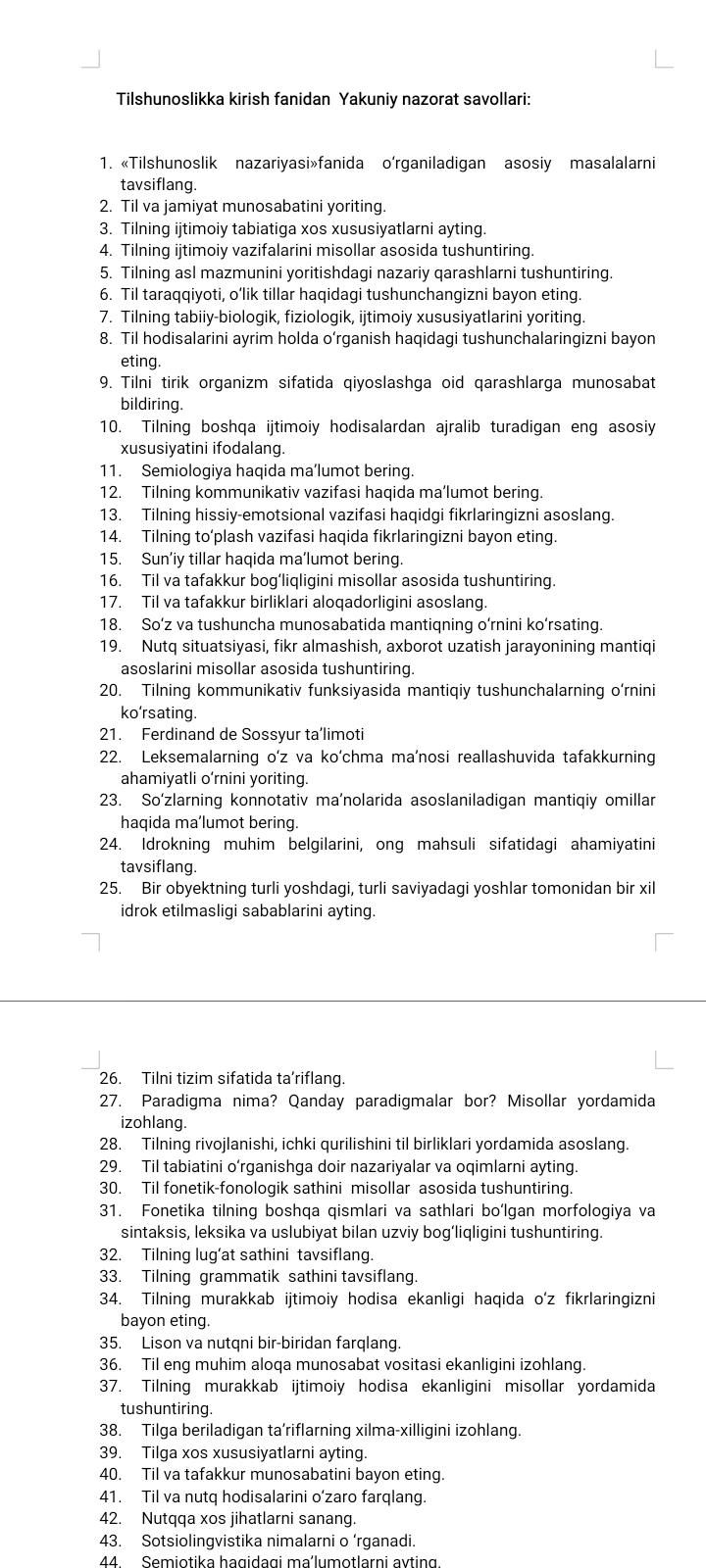 Tilshunoslikka kirish fanidan Yakuniy nazorat savollari:

1. «Tilshunoslik nazariyasi»fanida o‘rganiladigan asosiy masalalarni tavsiflang.
2. Til va jamiyat munosabatini yoriting.
3. Tilning ijtimoiy tabiatiga xos xususiyatlarni ayting.
4. Tilning ijtimoiy vazifalarini misollar asosida tushuntiring.
5. Tilning asl mazmunini yoritishdagi nazariy qarashlarni tushuntiring.
6. Til taraqqiyoti, o‘lik tillar haqidagi tushunchangizni bayon eting.
7. Tilning tabiiy-biologik, fiziologik, ijtimoiy xususiyatlarini yoriting.
8. Til hodisalarini ayrim holda o‘rganish haqidagi tushunchalaringizni bayon eting.
9. Tilni tirik organizm sifatida qiyoslashga oid qarashlarga munosabat bildiring.
10. Tilning boshqa ijtimoiy hodisalardan ajralib turadigan eng asosiy xususiyatini ifodalang.
11. Semiologiya haqida ma’lumot bering.
12. Tilning kommunikativ vazifasi haqida ma’lumot bering.
13. Tilning hissiy-emotsional vazifasi haqidgi fikrlaringizni asoslang.
14. Tilning to‘plash vazifasi haqida fikrlaringizni bayon eting.
15. Sun’iy tillar haqida ma’lumot bering.
16. Til va tafakkur bog‘liqligini misollar asosida tushuntiring.
17. Til va tafakkur birliklari aloqadorligini asoslang.
18. So‘z va tushuncha munosabatida mantiqning o‘rnini ko‘rsating.
19. Nutq situatsiyasi, fikr almashish, axborot uzatish jarayonining mantiqi asoslarini misollar asosida tushuntiring.
20. Tilning kommunikativ funksiyasida mantiqiy tushunchalarning o‘rnini ko‘rsating.
21. Ferdinand de Sossyur ta’limoti
22. Leksemalarning o‘z va ko‘chma ma’nosi reallashuvida tafakkurning ahamiyatli o‘rnini yoriting.
23. So‘zlarning konnotativ ma’nolarida asoslaniladigan mantiqiy omillar haqida ma’lumot bering.
24. Idrokning muhim belgilarini, ong mahsuli sifatidagi ahamiyatini tavsiflang.
25. Bir obyektning turli yoshdagi, turli saviyadagi yoshlar tomonidan bir xil idrok etilmasligi sabablarini ayting.

26. Tilni tizim sifatida ta’riflang.
27. Paradigma nima? Qanday paradigmalar bor? Misollar yordamida izohlang.
28. Tilning rivojlanishi, ichki qurilishini til birliklari yordamida asoslang.
29. Til tabiatini o‘rganishga doir nazariyalar va oqimlarni ayting.
30. Til fonetik-fonologik sathini misollar asosida tushuntiring.
31. Fonetika tilning boshqa qismlari va sathlari bo‘lgan morfologiya va sintaksis, leksika va uslubiyat bilan uzviy bog‘liqligini tushuntiring.
32. Tilning lug‘at sathini tavsiflang.
33. Tilning grammatik sathini tavsiflang.
34. Tilning murakkab ijtimoiy hodisa ekanligi haqida o‘z fikrlaringizni bayon eting.
35. Lison va nutqni bir-biridan farqlang.
36. Til eng muhim aloqa munosabat vositasi ekanligini izohlang.
37. Tilning murakkab ijtimoiy hodisa ekanligini misollar yordamida tushuntiring.
38. Tilga beriladigan ta’riflarning xilma-xilligini izohlang.
39. Tilga xos xususiyatlarni ayting.
40. Til va tafakkur munosabatini bayon eting.
41. Til va nutq hodisalarini o‘zaro farqlang.
42. Nutqqa xos jihatlarni sanang.
43. Sotsiolingvistika nimalarni o ‘rganadi.
44. Semiotika haqidagi ma’lumotlarni ayting.